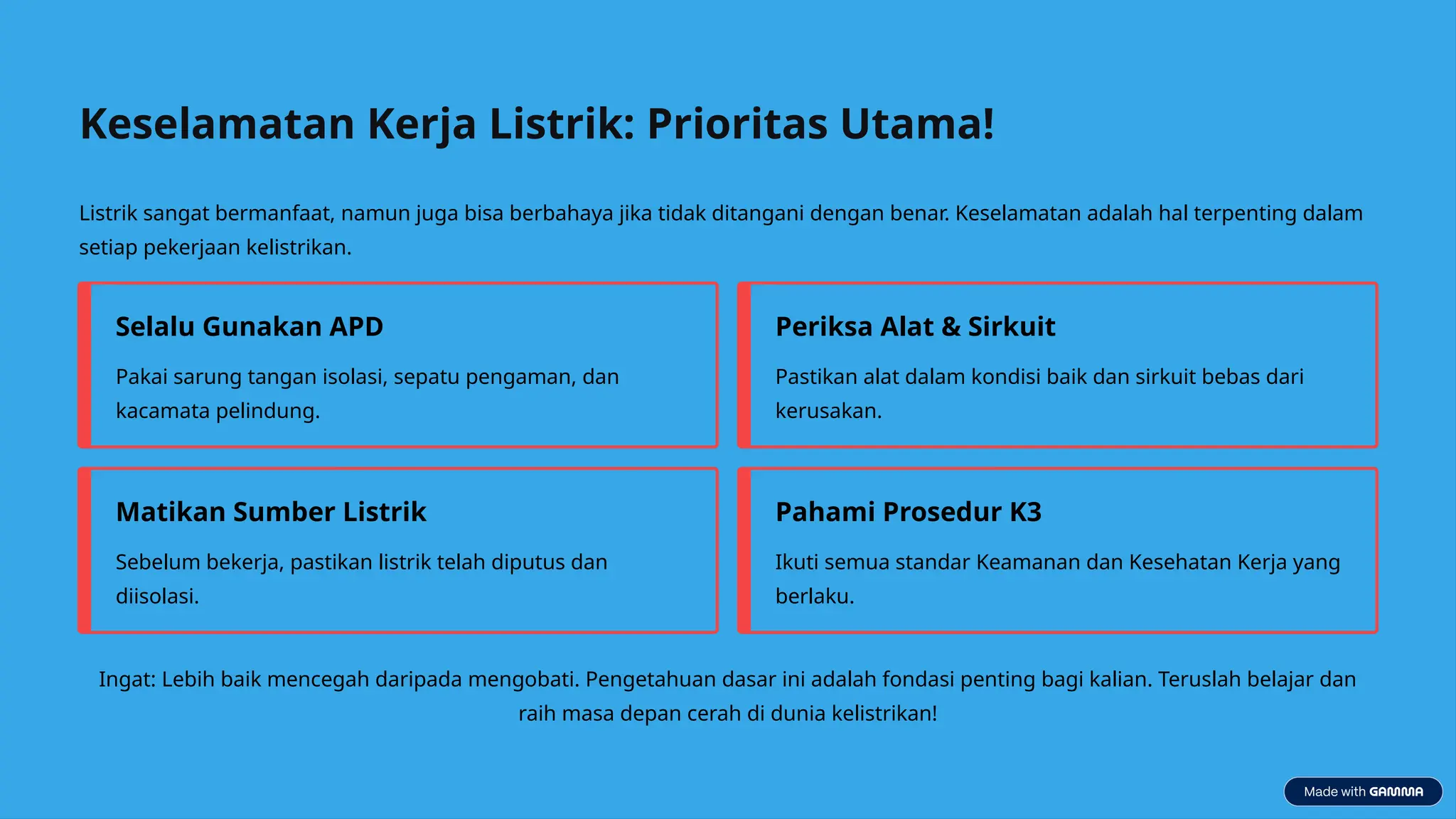 Keselamatan Kerja Listrik: Prioritas Utama!

Listrik sangat bermanfaat, namun juga bisa berbahaya jika tidak ditangani dengan benar. Keselamatan adalah hal terpenting dalam setiap pekerjaan kelistrikan.

Selalu Gunakan APD

Pakai sarung tangan isolasi, sepatu pengaman, dan kacamata pelindung.

Periksa Alat & Sirkuit

Pastikan alat dalam kondisi baik dan sirkuit bebas dari kerusakan.

Matikan Sumber Listrik

Sebelum bekerja, pastikan listrik telah diputus dan diisolasi.

Pahami Prosedur K3

Ikuti semua standar Keamanan dan Kesehatan Kerja yang berlaku.

Ingat: Lebih baik mencegah daripada mengobati. Pengetahuan dasar ini adalah fondasi penting bagi kalian. Teruslah belajar dan raih masa depan cerah di dunia kelistrikan!

Made with GAMMA